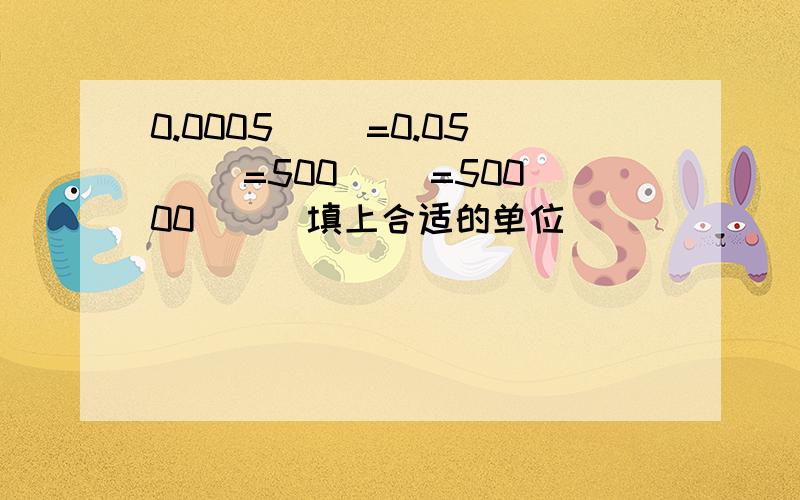 0.0005( )=0.05( )=500( )=50000( )填上合适的单位